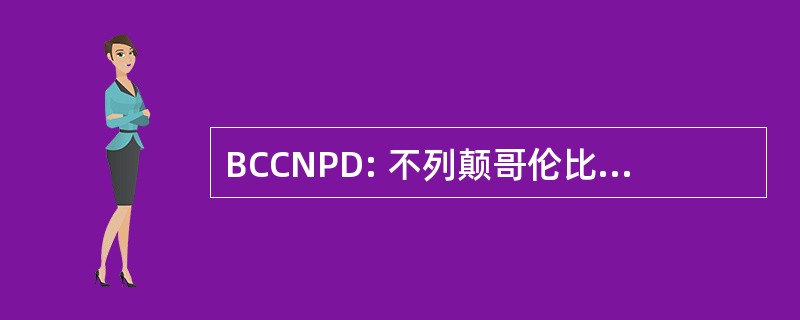 BCCNPD: 不列颠哥伦比...